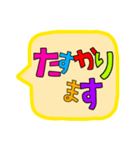 たすかります